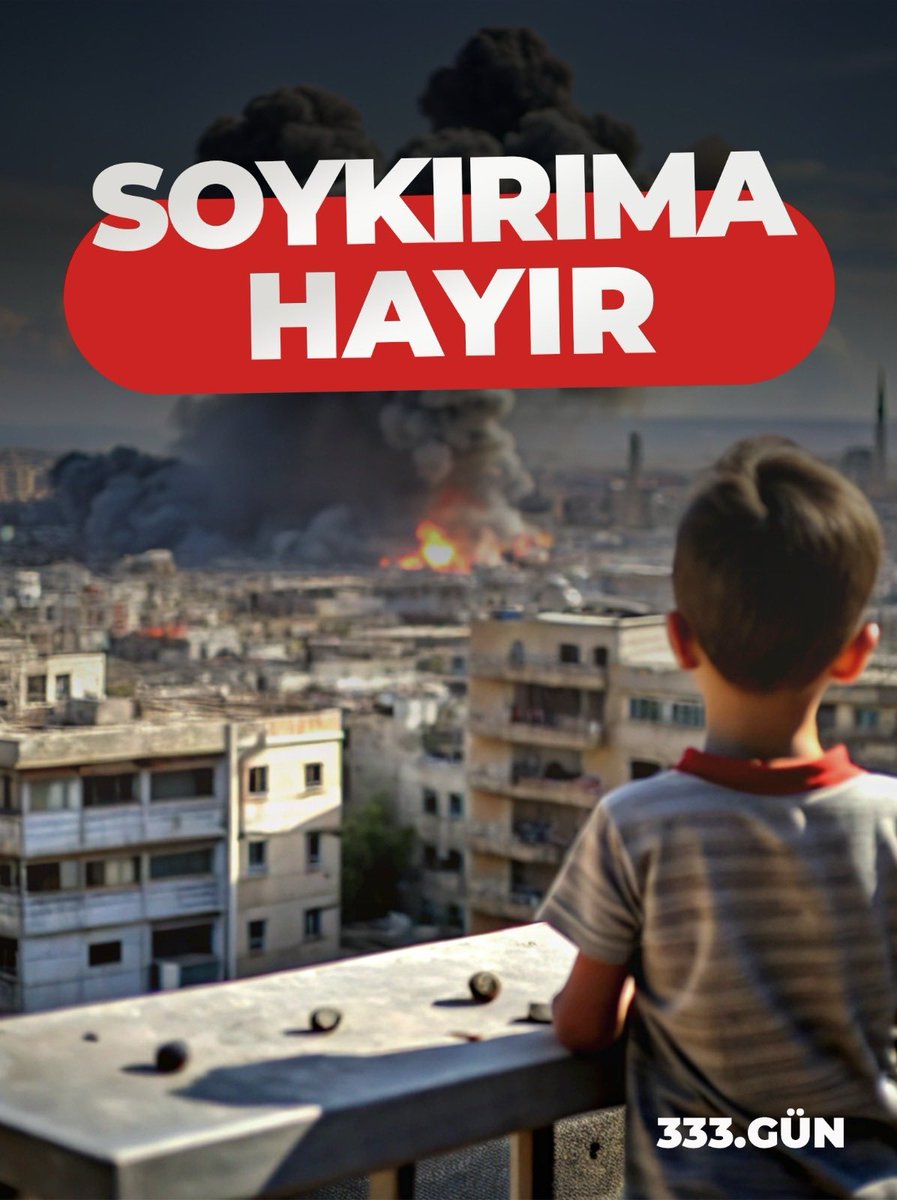 SOYKIRIMA HAYIR

333.GÜN